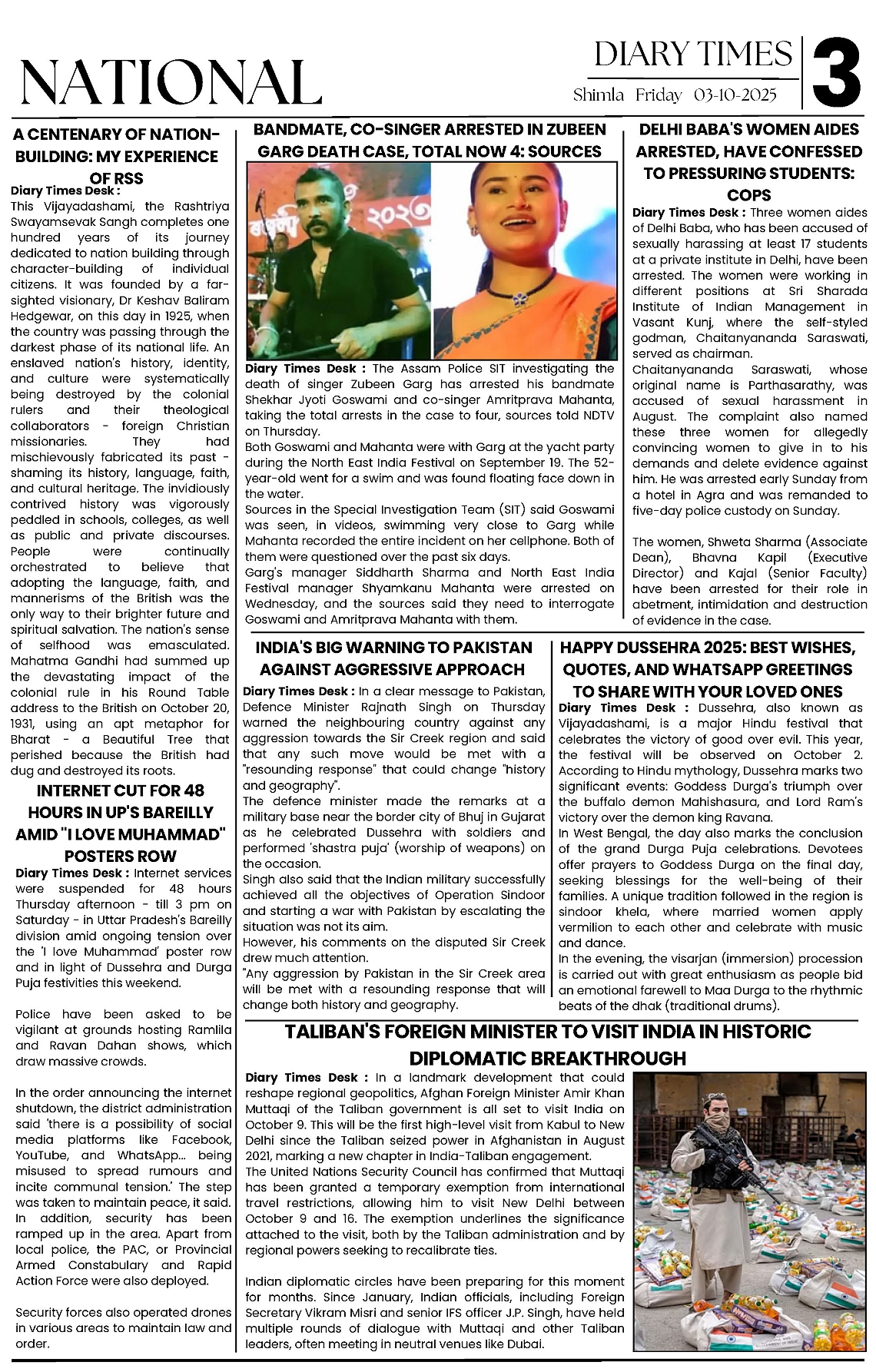 NATIONAL

DIARY TIMES
Shimla Friday 03-10-2025

3

A CENTENARY OF NATION-BUILDING: MY EXPERIENCE OF RSS

Diary Times Desk : This Vijayadashami, the Rashtriya Swayamsevak Sangh completes one hundred years of its journey dedicated to nation building through character-building of individual citizens. It was founded by a far-sighted visionary, Dr Keshav Baliram Hedgewar, on this day in 1925, when the country was passing through the darkest phase of its national life. An enslaved nation's history, identity, and culture were systematically being destroyed by the colonial rulers and their theological collaborators - foreign Christian missionaries. They had mischievously fabricated its past - shaming its history, language, faith, and cultural heritage. The invidiously contrived history was vigorously peddled in schools, colleges, as well as public and private discourses. People were continually orchestrated to believe that adopting the language, faith, and mannerisms of the British was the only way to their brighter future and spiritual salvation. The nation's sense of selfhood was emasculated. Mahatma Gandhi had summed up the devastating impact of the colonial rule in his Round Table address to the British on October 20, 1931, using an apt metaphor for Bharat - a Beautiful Tree that perished because the British had dug and destroyed its roots.

INTERNET CUT FOR 48 HOURS IN UP'S BAREILLY AMID "I LOVE MUHAMMAD" POSTERS ROW

Diary Times Desk : Internet services were suspended for 48 hours Thursday afternoon - till 3 pm on Saturday - in Uttar Pradesh's Bareilly division amid ongoing tension over the 'I love Muhammad' poster row and in light of Dussehra and Durga Puja festivities this weekend.

Police have been asked to be vigilant at grounds hosting Ramlila and Ravan Dahan shows, which draw massive crowds.

In the order announcing the internet shutdown, the district administration said 'there is a possibility of social media platforms like Facebook, YouTube, and WhatsApp... being misused to spread rumours and incite communal tension.' The step was taken to maintain peace, it said. In addition, security has been ramped up in the area. Apart from local police, the PAC, or Provincial Armed Constabulary and Rapid Action Force were also deployed.

Security forces also operated drones in various areas to maintain law and order.

BANDMATE, CO-SINGER ARRESTED IN ZUBEEN GARG DEATH CASE, TOTAL NOW 4: SOURCES

Diary Times Desk : The Assam Police SIT investigating the death of singer Zubeen Garg has arrested his bandmate Shekhar Jyoti Goswami and co-singer Amritprava Mahanta, taking the total arrests in the case to four, sources told NDTV on Thursday.
Both Goswami and Mahanta were with Garg at the yacht party during the North East India Festival on September 19. The 52-year-old went for a swim and was found floating face down in the water.
Sources in the Special Investigation Team (SIT) said Goswami was seen, in videos, swimming very close to Garg while Mahanta recorded the entire incident on her cellphone. Both of them were questioned over the past six days.
Garg's manager Siddharth Sharma and North East India Festival manager Shyamkanu Mahanta were arrested on Wednesday, and the sources said they need to interrogate Goswami and Amritprava Mahanta with them.

DELHI BABA'S WOMEN AIDES ARRESTED, HAVE CONFESSED TO PRESSURING STUDENTS: COPS

Diary Times Desk : Three women aides of Delhi Baba, who has been accused of sexually harassing at least 17 students at a private institute in Delhi, have been arrested. The women were working in different positions at Sri Sharada Institute of Indian Management in Vasant Kunj, where the self-styled godman, Chaitanyananda Saraswati, served as chairman.
Chaitanyananda Saraswati, whose original name is Parthasarathy, was accused of sexual harassment in August. The complaint also named these three women for allegedly convincing women to give in to his demands and delete evidence against him. He was arrested early Sunday from a hotel in Agra and was remanded to five-day police custody on Sunday.

The women, Shweta Sharma (Associate Dean), Bhavna Kapil (Executive Director) and Kajal (Senior Faculty) have been arrested for their role in abetment, intimidation and destruction of evidence in the case.

INDIA'S BIG WARNING TO PAKISTAN AGAINST AGGRESSIVE APPROACH

Diary Times Desk : In a clear message to Pakistan, Defence Minister Rajnath Singh on Thursday warned the neighbouring country against any aggression towards the Sir Creek region and said that any such move would be met with a "resounding response" that could change "history and geography".
The defence minister made the remarks at a military base near the border city of Bhuj in Gujarat as he celebrated Dussehra with soldiers and performed 'shastra puja' (worship of weapons) on the occasion.
Singh also said that the Indian military successfully achieved all the objectives of Operation Sindoor and starting a war with Pakistan by escalating the situation was not its aim.
However, his comments on the disputed Sir Creek drew much attention.
"Any aggression by Pakistan in the Sir Creek area will be met with a resounding response that will change both history and geography.

HAPPY DUSSEHRA 2025: BEST WISHES, QUOTES, AND WHATSAPP GREETINGS TO SHARE WITH YOUR LOVED ONES

Diary Times Desk : Dussehra, also known as Vijayadashami, is a major Hindu festival that celebrates the victory of good over evil. This year, the festival will be observed on October 2. According to Hindu mythology, Dussehra marks two significant events: Goddess Durga's triumph over the buffalo demon Mahishasura, and Lord Ram's victory over the demon king Ravana.
In West Bengal, the day also marks the conclusion of the grand Durga Puja celebrations. Devotees offer prayers to Goddess Durga on the final day, seeking blessings for the well-being of their families. A unique tradition followed in the region is sindoor khela, where married women apply vermilion to each other and celebrate with music and dance.
In the evening, the visarjan (immersion) procession is carried out with great enthusiasm as people bid an emotional farewell to Maa Durga to the rhythmic beats of the dhak (traditional drums).

TALIBAN'S FOREIGN MINISTER TO VISIT INDIA IN HISTORIC DIPLOMATIC BREAKTHROUGH

Diary Times Desk : In a landmark development that could reshape regional geopolitics, Afghan Foreign Minister Amir Khan Muttaqi of the Taliban government is all set to visit India on October 9. This will be the first high-level visit from Kabul to New Delhi since the Taliban seized power in Afghanistan in August 2021, marking a new chapter in India-Taliban engagement.
The United Nations Security Council has confirmed that Muttaqi has been granted a temporary exemption from international travel restrictions, allowing him to visit New Delhi between October 9 and 16. The exemption underlines the significance attached to the visit, both by the Taliban administration and by regional powers seeking to recalibrate ties.

Indian diplomatic circles have been preparing for this moment for months. Since January, Indian officials, including Foreign Secretary Vikram Misri and senior IFS officer J.P. Singh, have held multiple rounds of dialogue with Muttaqi and other Taliban leaders, often meeting in neutral venues like Dubai.